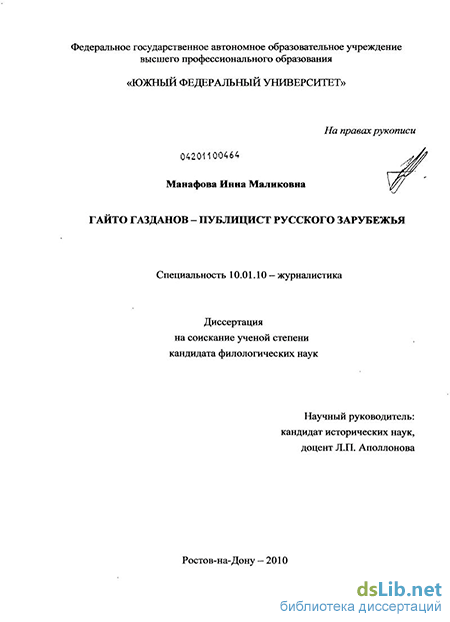 Федеральное государственное автономное образовательное учреждение высшего профессионального образования

«ЮЖНЫЙ ФЕДЕРАЛЬНЫЙ УНИВЕРСИТЕТ»

На правах рукописи

04201100464

Манафова Инна Маликовна

ГАЙТО ГАЗДАНОВ – ПУБЛИЦИСТ РУССКОГО ЗАРУБЕЖЬЯ

Специальность 10.01.10 – журналистика

Диссертация
на соискание ученой степени
кандидата филологических наук

Научный руководитель:
кандидат исторических наук,
доцент Л.П. Аполлонова

Ростов-на-Дону – 2010

dsLib.net
библиотека диссертаций